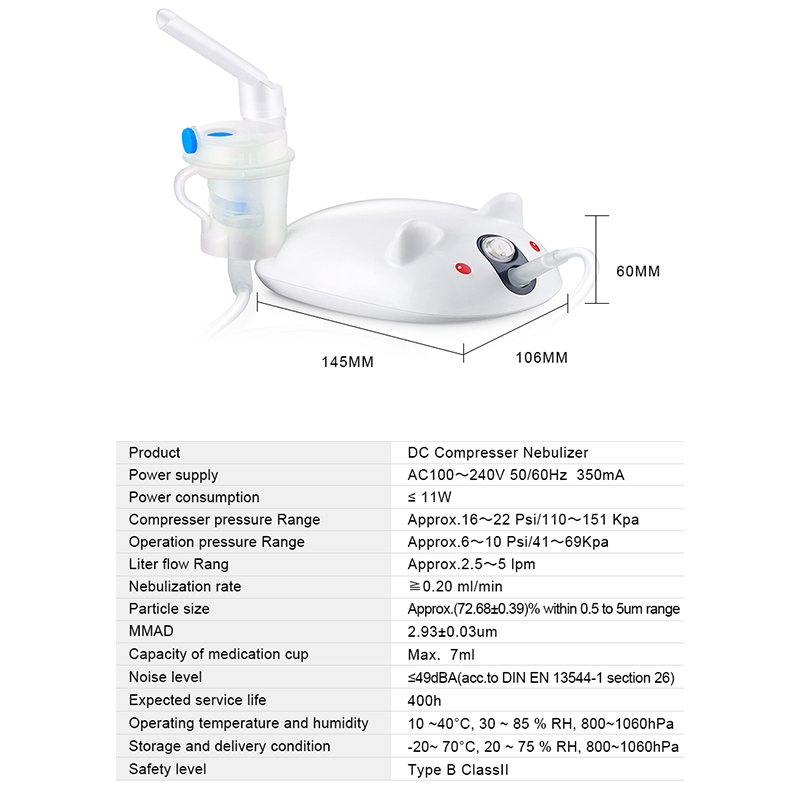 60MM

145MM

106MM

| Product | DC Compresser Nebulizer |
|---|---|
| Power supply | AC100～240V 50/60Hz 350mA |
| Power consumption | ≤ 11W |
| Compresser pressure Range | Approx.16～22 Psi/110～151 Kpa |
| Operation pressure Range | Approx.6～10 Psi/41～69Kpa |
| Liter flow Rang | Approx.2.5～5 lpm |
| Nebulization rate | ≧0.20 ml/min |
| Particle size | Approx.(72.68±0.39)% within 0.5 to 5um range |
| MMAD | 2.93±0.03um |
| Capacity of medication cup | Max. 7ml |
| Noise level | ≤49dBA(acc.to DIN EN 13544-1 section 26) |
| Expected service life | 400h |
| Operating temperature and humidity | 10 ~40°C, 30 ~ 85 % RH, 800~1060hPa |
| Storage and delivery condition | -20~ 70°C, 20 ~ 75 % RH, 800~1060hPa |
| Safety level | Type B ClassII |